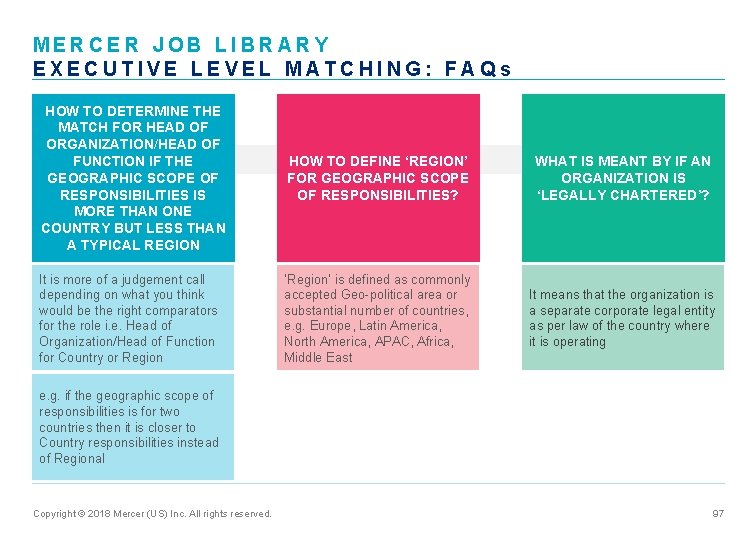 MERCER JOB LIBRARY
EXECUTIVE LEVEL MATCHING: FAQs

HOW TO DETERMINE THE MATCH FOR HEAD OF ORGANIZATION/HEAD OF FUNCTION IF THE GEOGRAPHIC SCOPE OF RESPONSIBILITIES IS MORE THAN ONE COUNTRY BUT LESS THAN A TYPICAL REGION

It is more of a judgement call depending on what you think would be the right comparators for the role i.e. Head of Organization/Head of Function for Country or Region

e.g. if the geographic scope of responsibilities is for two countries then it is closer to Country responsibilities instead of Regional

HOW TO DEFINE 'REGION' FOR GEOGRAPHIC SCOPE OF RESPONSIBILITIES?

'Region' is defined as commonly accepted Geo-political area or substantial number of countries, e.g. Europe, Latin America, North America, APAC, Africa, Middle East

WHAT IS MEANT BY IF AN ORGANIZATION IS 'LEGALLY CHARTERED'?

It means that the organization is a separate corporate legal entity as per law of the country where it is operating

Copyright © 2018 Mercer (US) Inc. All rights reserved.

97